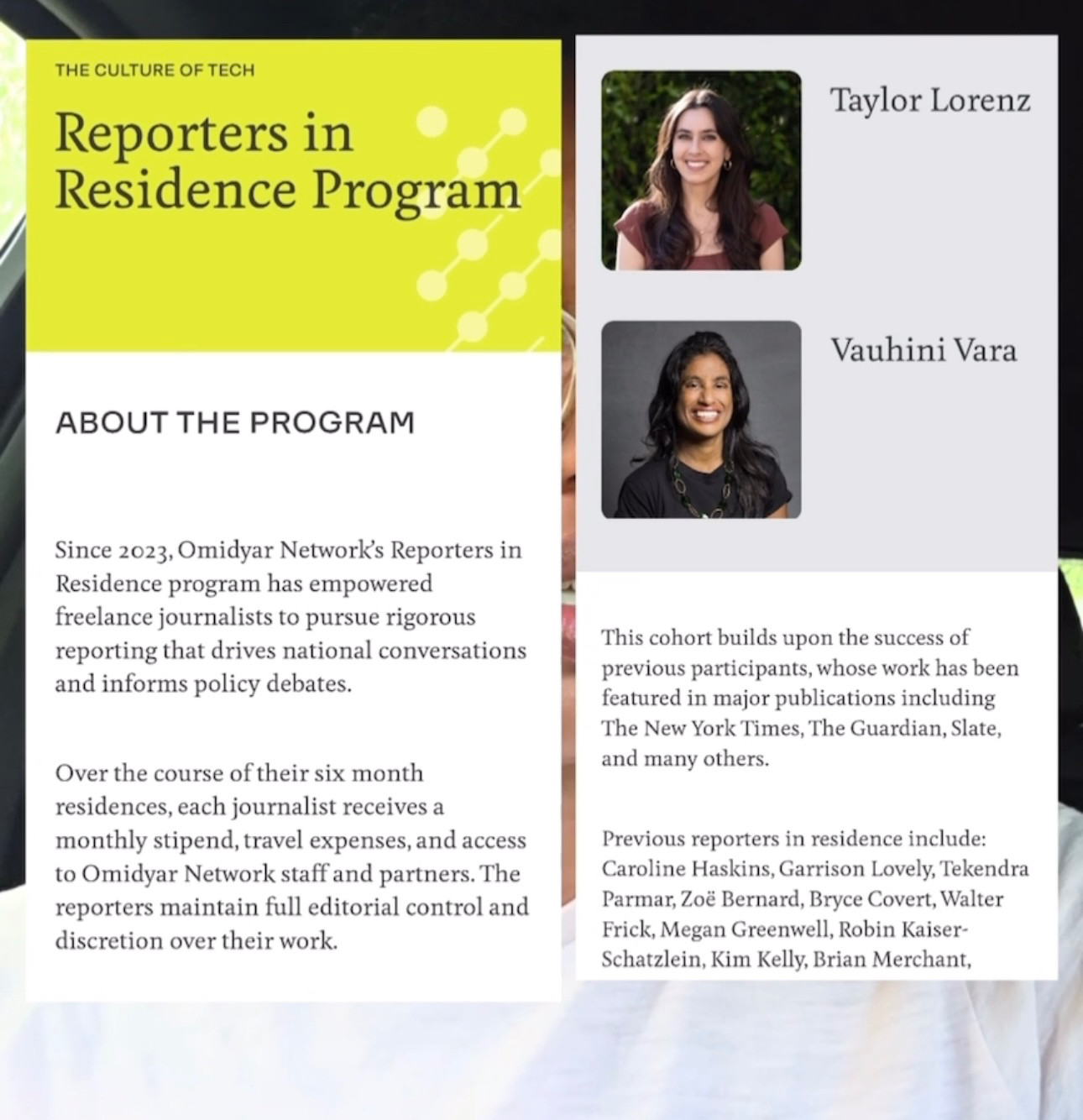 THE CULTURE OF TECH

Reporters in Residence Program

ABOUT THE PROGRAM

Since 2023, Omidyar Network's Reporters in Residence program has empowered freelance journalists to pursue rigorous reporting that drives national conversations and informs policy debates.

Over the course of their six month residences, each journalist receives a monthly stipend, travel expenses, and access to Omidyar Network staff and partners. The reporters maintain full editorial control and discretion over their work.

Taylor Lorenz

Vauhini Vara

This cohort builds upon the success of previous participants, whose work has been featured in major publications including The New York Times, The Guardian, Slate, and many others.

Previous reporters in residence include: Caroline Haskins, Garrison Lovely, Tekendra Parmar, Zoë Bernard, Bryce Covert, Walter Frick, Megan Greenwell, Robin Kaiser-Schatzlein, Kim Kelly, Brian Merchant,